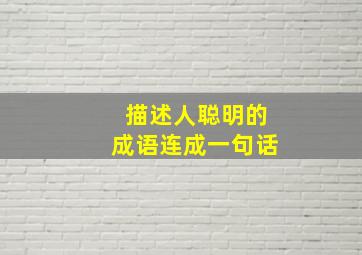 描述人聪明的
成语连成一句话